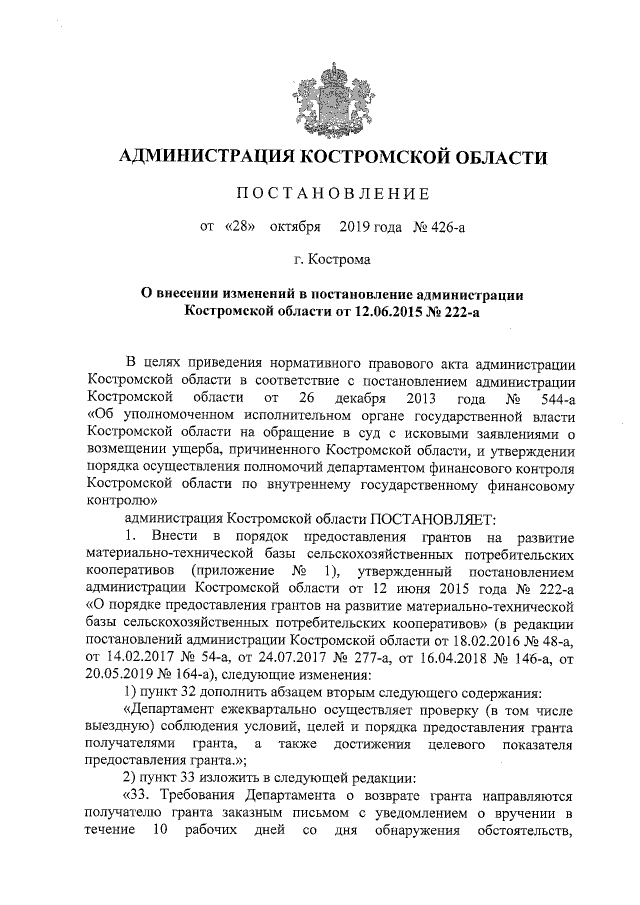 АДМИНИСТРАЦИЯ КОСТРОМСКОЙ ОБЛАСТИ

ПОСТАНОВЛЕНИЕ

от «28» октября 2019 года № 426-а

г. Кострома

О внесении изменений в постановление администрации Костромской области от 12.06.2015 № 222-а

В целях приведения нормативного правового акта администрации Костромской области в соответствие с постановлением администрации Костромской области от 26 декабря 2013 года № 544-а «Об уполномоченном исполнительном органе государственной власти Костромской области на обращение в суд с исковыми заявлениями о возмещении ущерба, причиненного Костромской области, и утверждении порядка осуществления полномочий департаментом финансового контроля Костромской области по внутреннему государственному финансовому контролю»

администрация Костромской области ПОСТАНОВЛЯЕТ:

1. Внести в порядок предоставления грантов на развитие материально-технической базы сельскохозяйственных потребительских кооперативов (приложение № 1), утвержденный постановлением администрации Костромской области от 12 июня 2015 года № 222-а «О порядке предоставления грантов на развитие материально-технической базы сельскохозяйственных потребительских кооперативов» (в редакции постановлений администрации Костромской области от 18.02.2016 № 48-а, от 14.02.2017 № 54-а, от 24.07.2017 № 277-а, от 16.04.2018 № 146-а, от 20.05.2019 № 164-а), следующие изменения:

1) пункт 32 дополнить абзацем вторым следующего содержания:

«Департамент ежеквартально осуществляет проверку (в том числе выездную) соблюдения условий, целей и порядка предоставления гранта получателями гранта, а также достижения целевого показателя предоставления гранта.»;

2) пункт 33 изложить в следующей редакции:

«33. Требования Департамента о возврате гранта направляются получателю гранта заказным письмом с уведомлением о вручении в течение 10 рабочих дней со дня обнаружения обстоятельств,